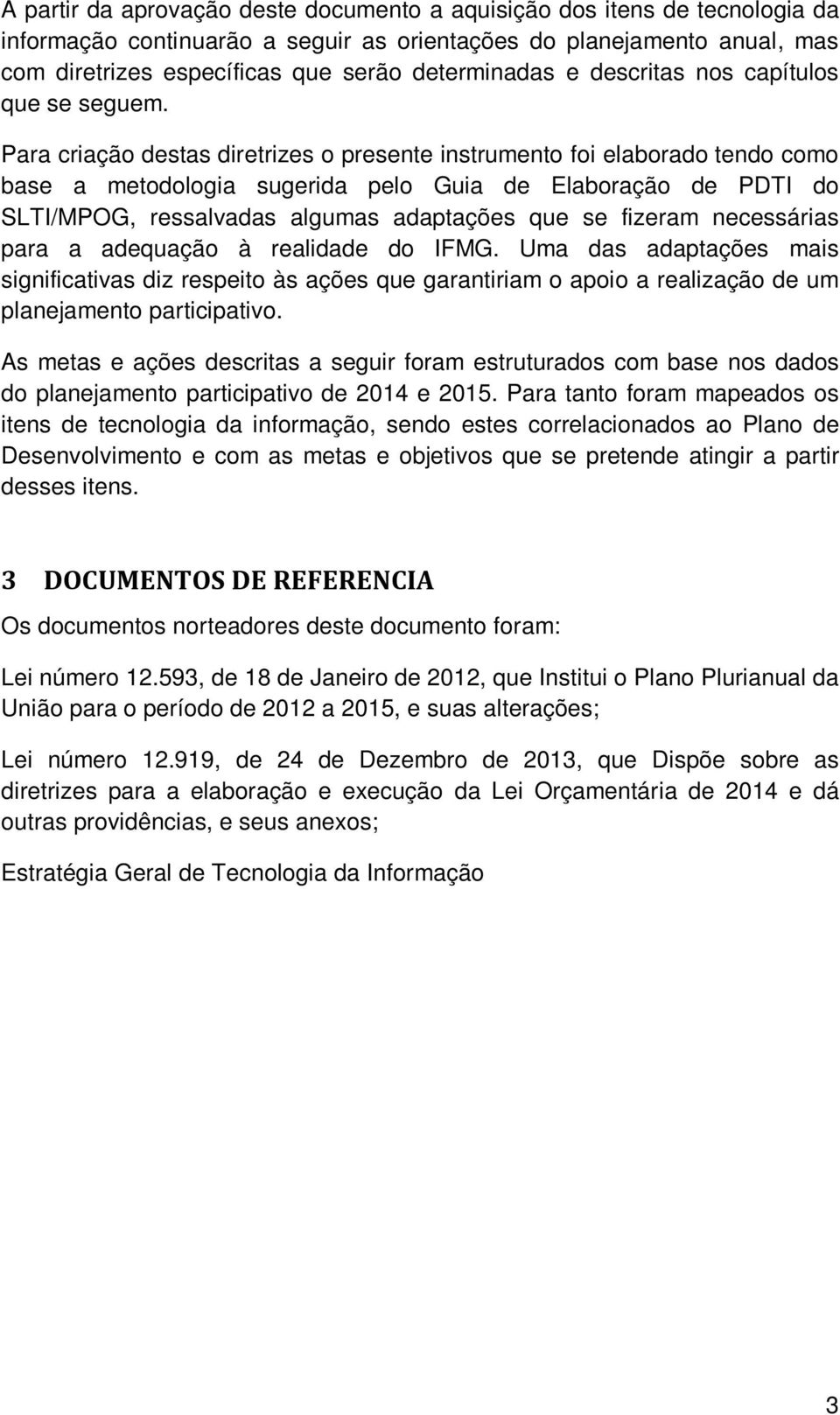 A partir da aprovação deste documento a aquisição dos itens de tecnologia da informação continuarão a seguir as orientações do planejamento anual, mas com diretrizes específicas que serão determinadas e descritas nos capítulos que se seguem.

Para criação destas diretrizes o presente instrumento foi elaborado tendo como base a metodologia sugerida pelo Guia de Elaboração de PDTI do SLTI/MPOG, ressalvadas algumas adaptações que se fizeram necessárias para a adequação à realidade do IFMG. Uma das adaptações mais significativas diz respeito às ações que garantiriam o apoio a realização de um planejamento participativo.

As metas e ações descritas a seguir foram estruturados com base nos dados do planejamento participativo de 2014 e 2015. Para tanto foram mapeados os itens de tecnologia da informação, sendo estes correlacionados ao Plano de Desenvolvimento e com as metas e objetivos que se pretende atingir a partir desses itens.

3 DOCUMENTOS DE REFERENCIA

Os documentos norteadores deste documento foram:

Lei número 12.593, de 18 de Janeiro de 2012, que Institui o Plano Plurianual da União para o período de 2012 a 2015, e suas alterações;

Lei número 12.919, de 24 de Dezembro de 2013, que Dispõe sobre as diretrizes para a elaboração e execução da Lei Orçamentária de 2014 e dá outras providências, e seus anexos;

Estratégia Geral de Tecnologia da Informação

3